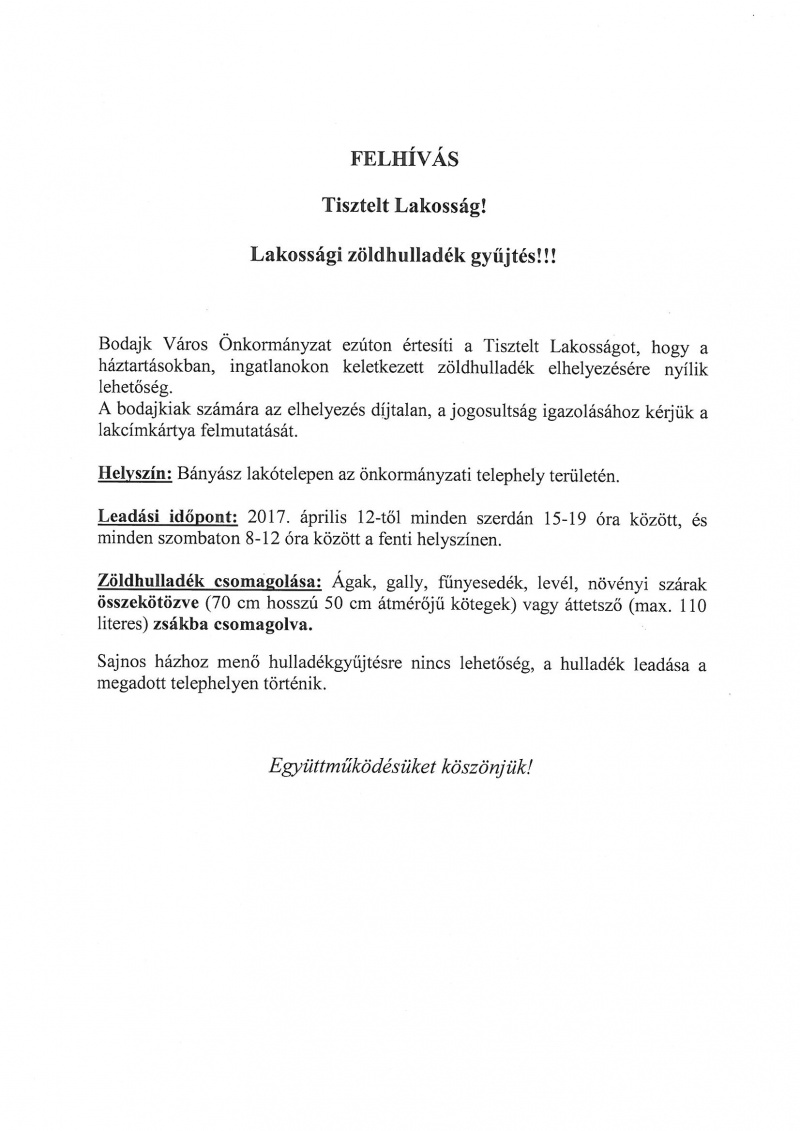 FELHÍVÁS

Tisztelt Lakosság!

Lakossági zöldhulladék gyűjtés!!!

Bodajk Város Önkormányzat ezúton értesíti a Tisztelt Lakosságot, hogy a háztartásokban, ingatlanokon keletkezett zöldhulladék elhelyezésére nyílik lehetőség.
A bodajkiak számára az elhelyezés díjtalan, a jogosultság igazolásához kérjük a lakcímkártya felmutatását.

Helyszín: Bányász lakótelepen az önkormányzati telephely területén.

Leadási időpont: 2017. április 12-től minden szerdán 15-19 óra között, és minden szombaton 8-12 óra között a fenti helyszínen.

Zöldhulladék csomagolása: Ágak, gally, fűnyesedék, levél, növényi szárak összekötözve (70 cm hosszú 50 cm átmérőjű kötegek) vagy áttetsző (max. 110 literes) zsákba csomagolva.

Sajnos házhoz menő hulladékgyűjtésre nincs lehetőség, a hulladék leadása a megadott telephelyen történik.

Együttműködésüket köszönjük!